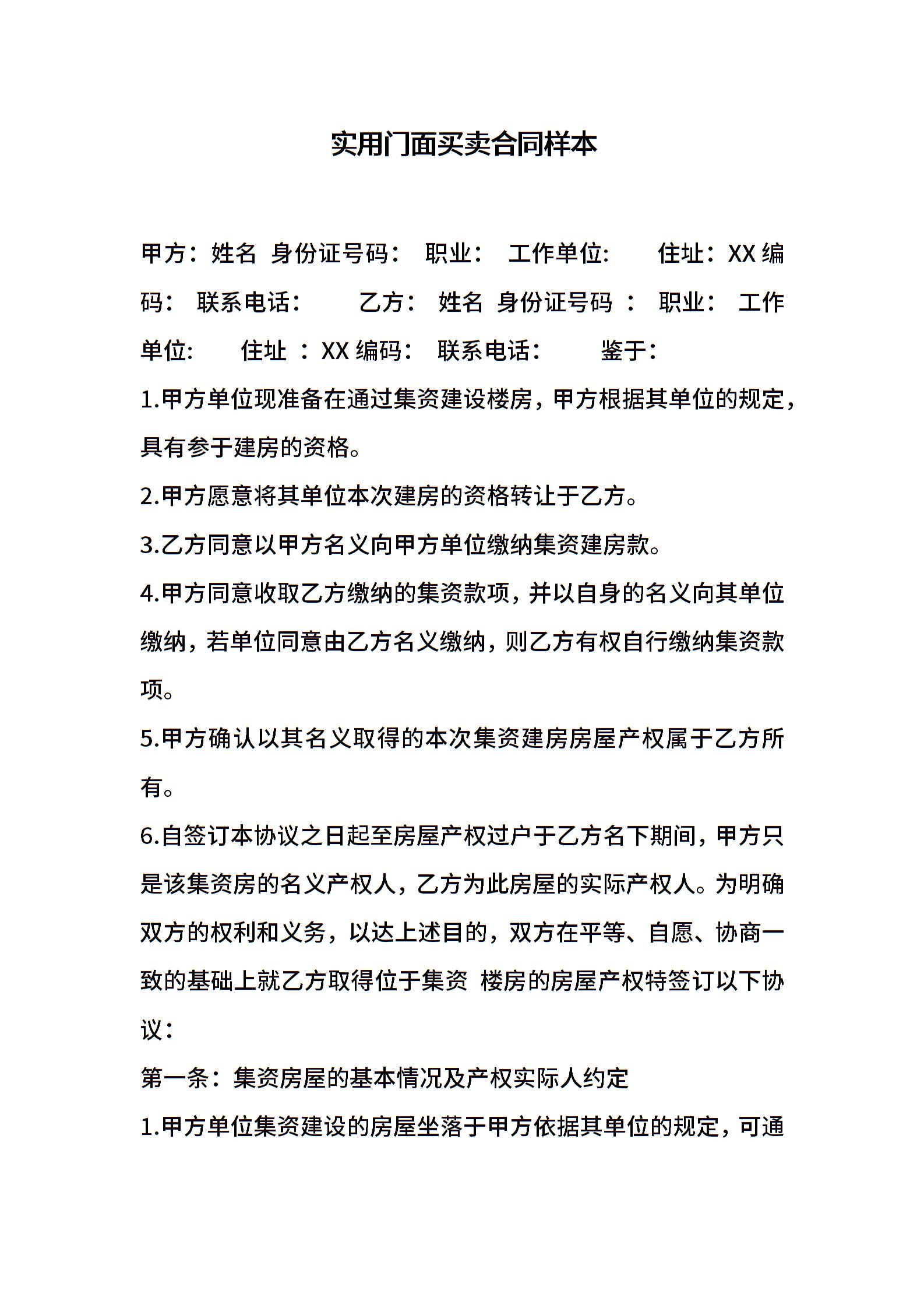 实用门面买卖合同样本

甲方：姓名 身份证号码： 职业： 工作单位: 住址：XX 编码： 联系电话： 乙方： 姓名 身份证号码 ： 职业： 工作单位: 住址 ：XX 编码： 联系电话： 鉴于：

1.甲方单位现准备在通过集资建设楼房，甲方根据其单位的规定，具有参于建房的资格。

2.甲方愿意将其单位本次建房的资格转让于乙方。

3.乙方同意以甲方名义向甲方单位缴纳集资建房款。

4.甲方同意收取乙方缴纳的集资款项，并以自身的名义向其单位缴纳，若单位同意由乙方名义缴纳，则乙方有权自行缴纳集资款项。

5.甲方确认以其名义取得的本次集资建房房屋产权属于乙方所有。

6.自签订本协议之日起至房屋产权过户于乙方名下期间，甲方只是该集资房的名义产权人，乙方为此房屋的实际产权人。为明确双方的权利和义务，以达上述目的，双方在平等、自愿、协商一致的基础上就乙方取得位于集资 楼房的房屋产权特签订以下协议：

第一条：集资房屋的基本情况及产权实际人约定

1.甲方单位集资建设的房屋坐落于甲方依据其单位的规定，可通